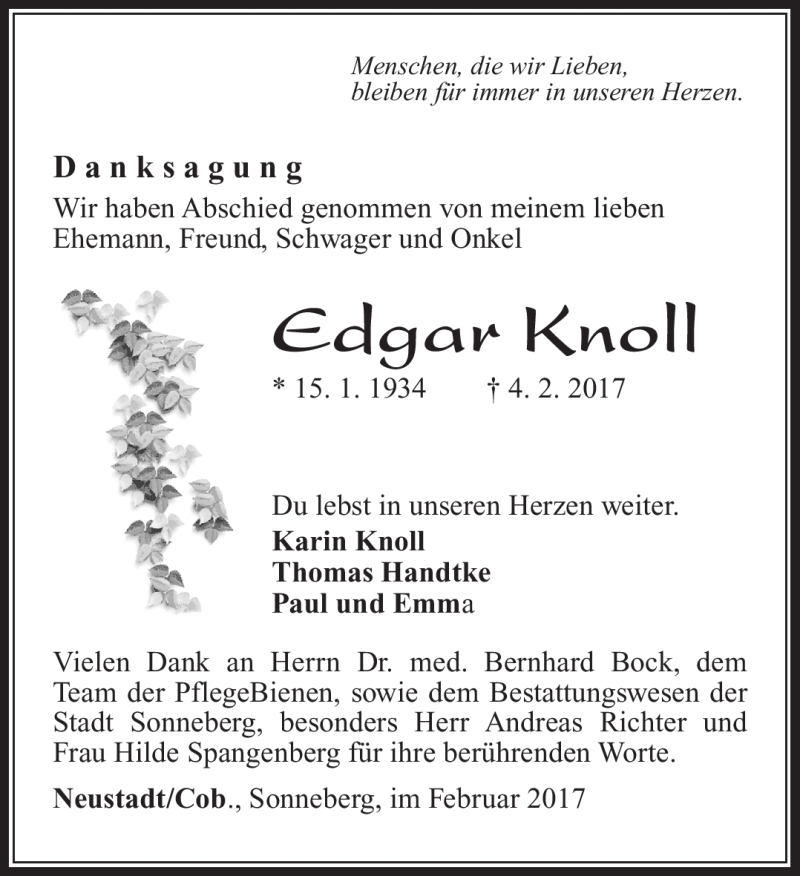 Menschen, die wir Lieben,
bleiben für immer in unseren Herzen.

Danksagung

Wir haben Abschied genommen von meinem lieben Ehemann, Freund, Schwager und Onkel

Edgar Knoll

* 15. 1. 1934 † 4. 2. 2017

Du lebst in unseren Herzen weiter.
Karin Knoll
Thomas Handtke
Paul und Emma

Vielen Dank an Herrn Dr. med. Bernhard Bock, dem Team der PflegeBienen, sowie dem Bestattungswesen der Stadt Sonneberg, besonders Herr Andreas Richter und Frau Hilde Spangenberg für ihre berührenden Worte.

Neustadt/Cob., Sonneberg, im Februar 2017